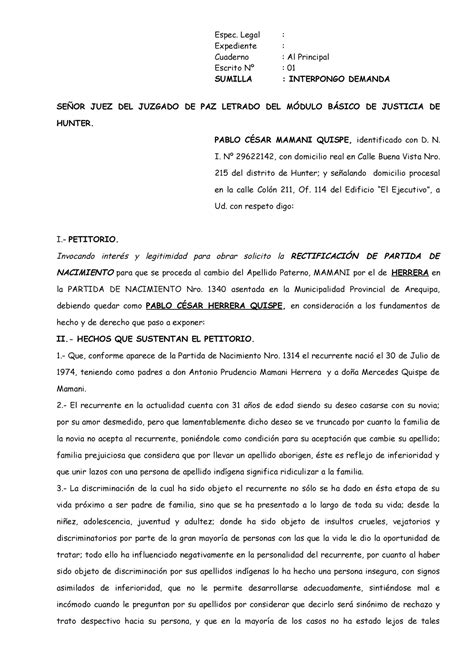 Espec. Legal :
Expediente :
Cuaderno : Al Principal
Escrito Nº : 01
SUMILLA : INTERPONGO DEMANDA

SEÑOR JUEZ DEL JUZGADO DE PAZ LETRADO DEL MÓDULO BÁSICO DE JUSTICIA DE HUNTER.

PABLO CÉSAR MAMANI QUISPE, identificado con D. N. I. Nº 29622142, con domicilio real en Calle Buena Vista Nro. 215 del distrito de Hunter; y señalando domicilio procesal en la calle Colón 211, Of. 114 del Edificio "El Ejecutivo", a Ud. con respeto digo:

I.- PETITORIO.
Invocando interés y legitimidad para obrar solicito la RECTIFICACIÓN DE PARTIDA DE NACIMIENTO para que se proceda al cambio del Apellido Paterno, MAMANI por el de HERRERA en la PARTIDA DE NACIMIENTO Nro. 1340 asentada en la Municipalidad Provincial de Arequipa, debiendo quedar como PABLO CÉSAR HERRERA QUISPE, en consideración a los fundamentos de hecho y de derecho que paso a exponer:
II.- HECHOS QUE SUSTENTAN EL PETITORIO.
1.- Que, conforme aparece de la Partida de Nacimiento Nro. 1314 el recurrente nació el 30 de Julio de 1974, teniendo como padres a don Antonio Prudencio Mamani Herrera y a doña Mercedes Quispe de Mamani.
2.- El recurrente en la actualidad cuenta con 31 años de edad siendo su deseo casarse con su novia; por su amor desmedido, pero que lamentablemente dicho deseo se ve truncado por cuanto la familia de la novia no acepta al recurrente, poniéndole como condición para su aceptación que cambie su apellido; familia prejuiciosa que considera que por llevar un apellido aborigen, éste es reflejo de inferioridad y que unir lazos con una persona de apellido indígena significa ridiculizar a la familia.
3.- La discriminación de la cual ha sido objeto el recurrente no sólo se ha dado en ésta etapa de su vida próximo a ser padre de familia, sino que se ha presentado a lo largo de toda su vida; desde la niñez, adolescencia, juventud y adultez; donde ha sido objeto de insultos crueles, vejatorios y discriminatorios por parte de la gran mayoría de personas con las que la vida le dio la oportunidad de tratar; todo ello ha influenciado negativamente en la personalidad del recurrente, por cuanto al haber sido objeto de discriminación por sus apellidos indígenas lo ha hecho una persona insegura, con signos asimilados de inferioridad, que no le permite desarrollarse adecuadamente, sintiéndose mal e incómodo cuando le preguntan por su apellidos por considerar que decirlo será sinónimo de rechazo y trato despectivo hacia su persona, y que en la mayoría de los casos no ha estado lejos de tales